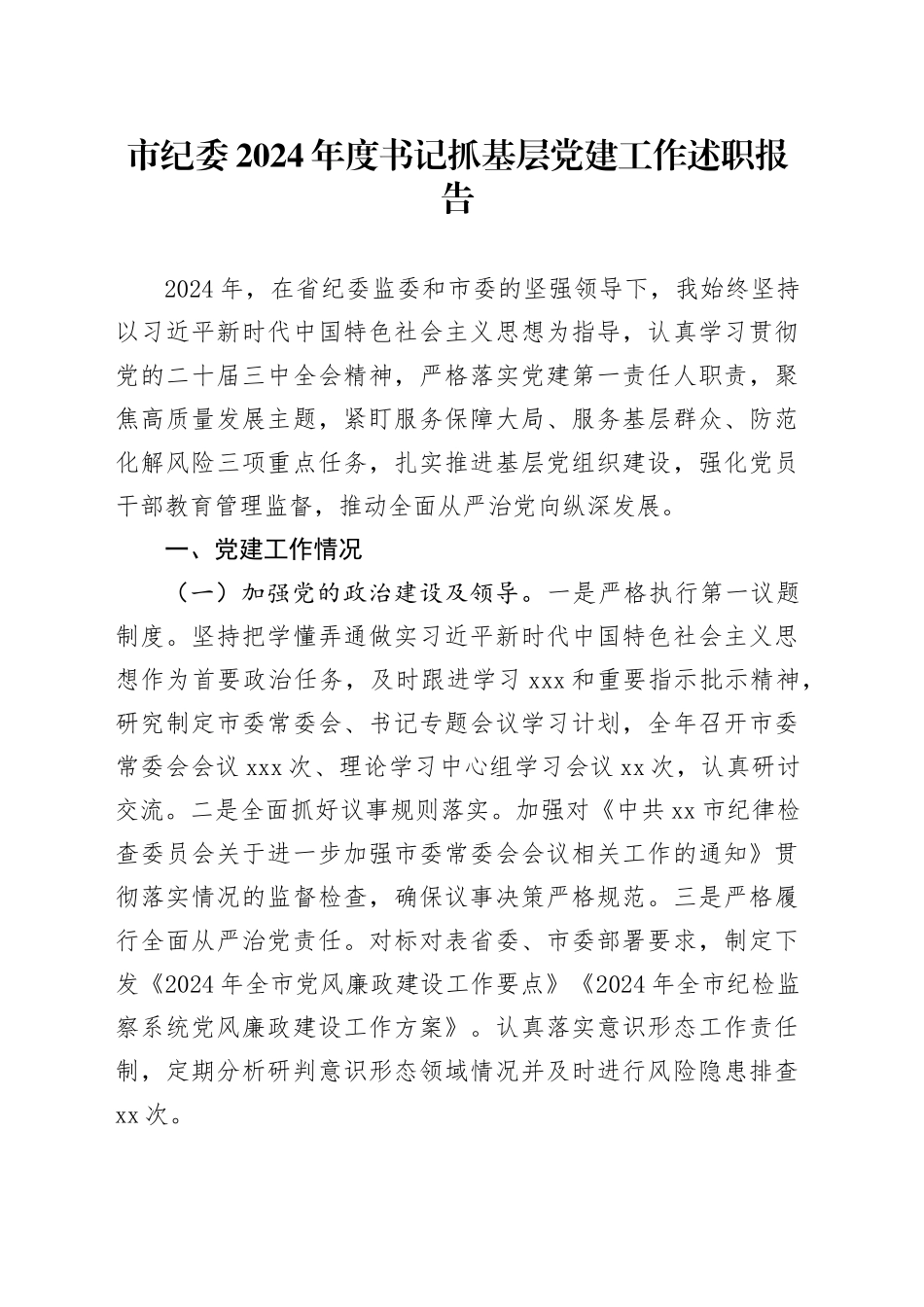 市纪委2024年度书记抓基层党建工作述职报告

2024年，在省纪委监委和市委的坚强领导下，我始终坚持以习近平新时代中国特色社会主义思想为指导，认真学习贯彻党的二十届三中全会精神，严格落实党建第一责任人职责，聚焦高质量发展主题，紧盯服务保障大局、服务基层群众、防范化解风险三项重点任务，扎实推进基层党组织建设，强化党员干部教育管理监督，推动全面从严治党向纵深发展。

一、党建工作情况

（一）加强党的政治建设及领导。一是严格执行第一议题制度。坚持把学懂弄通做实习近平新时代中国特色社会主义思想作为首要政治任务，及时跟进学习xxx和重要指示批示精神，研究制定市委常委会、书记专题会议学习计划，全年召开市委常委会会议xxx次、理论学习中心组学习会议xx次，认真研讨交流。二是全面抓好议事规则落实。加强对《中共xx市纪律检查委员会关于进一步加强市委常委会会议相关工作的通知》贯彻落实情况的监督检查，确保议事决策严格规范。三是严格履行全面从严治党责任。对标对表省委、市委部署要求，制定下发《2024年全市党风廉政建设工作要点》《2024年全市纪检监察系统党风廉政建设工作方案》。认真落实意识形态工作责任制，定期分析研判意识形态领域情况并及时进行风险隐患排查xx次。